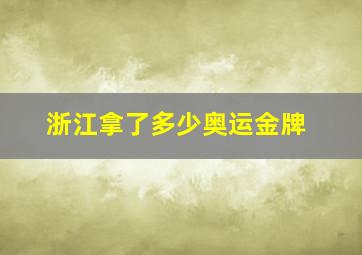 浙江拿了多少奥运金牌